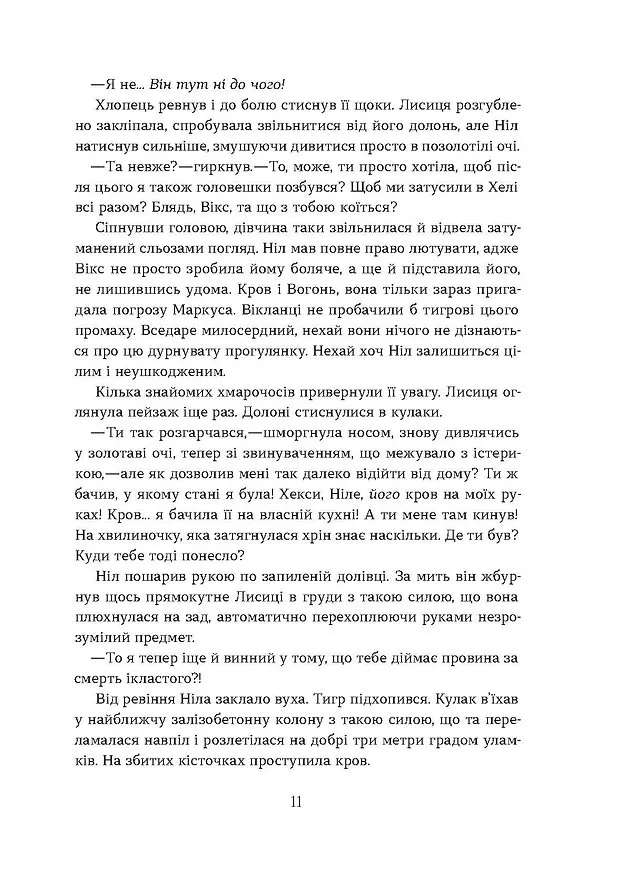 —Я не... Він тут ні до чого!

Хлопець ревнув і до болю стиснув її щоки. Лисиця розгублено закліпала, спробувала звільнитися від його долонь, але Ніл натиснув сильніше, змушуючи дивитися просто в позолотілі очі.

—Та невже?—гиркнув.—То, може, ти просто хотіла, щоб після цього я також головешки позбувся? Щоб ми затусили в Хелі всі разом? Блядь, Вікс, та що з тобою коїться?

Сіпнувши головою, дівчина таки звільнилася й відвела затуманений сльозами погляд. Ніл мав повне право лютувати, адже Вікс не просто зробила йому боляче, а ще й підставила його, не лишившись удома. Кров і Вогонь, вона тільки зараз пригадала погрозу Маркуса. Вікланці не пробачили б тигрові цього промаху. Вседаре милосердний, нехай вони нічого не дізнаються про цю дурнувату прогулянку. Нехай хоч Ніл залишиться цілим і неушкодженим.

Кілька знайомих хмарочосів привернули її увагу. Лисиця оглянула пейзаж іще раз. Долоні стиснулися в кулаки.

—Ти так розгарчався,—шморгнула носом, знову дивлячись у золотаві очі, тепер зі звинуваченням, що межувало з істерикою,—але як дозволив мені так далеко відійти від дому? Ти ж бачив, у якому стані я була! Хекси, Ніле, його кров на моїх руках! Кров... я бачила її на власній кухні! А ти мене там кинув! На хвилиночку, яка затягнулася хрін знає наскільки. Де ти був? Куди тебе тоді понесло?

Ніл пошарив рукою по запиленій долівці. За мить він жбурнув щось прямокутне Лисиці в груди з такою силою, що вона плюхнулася на зад, автоматично перехоплюючи руками незрозумілий предмет.

—То я тепер іще й винний у тому, що тебе діймає провина за смерть ікластого?!

Від ревіння Ніла заклало вуха. Тигр підхопився. Кулак в'їхав у найближчу залізобетонну колону з такою силою, що та переламалася навпіл і розлетілася на добрі три метри градом уламків. На збитих кісточках проступила кров.

11